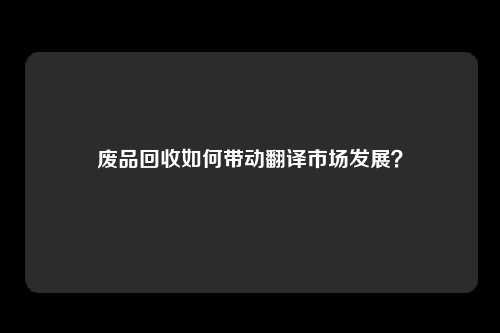 废品回收如何带动翻译市场发展?